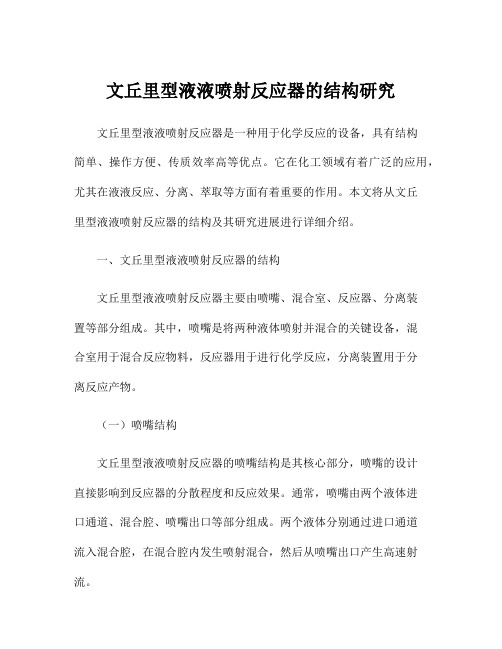 文丘里型液液喷射反应器的结构研究

文丘里型液液喷射反应器是一种用于化学反应的设备，具有结构简单、操作方便、传质效率高等优点。它在化工领域有着广泛的应用，尤其在液液反应、分离、萃取等方面有着重要的作用。本文将从文丘里型液液喷射反应器的结构及其研究进展进行详细介绍。

一、文丘里型液液喷射反应器的结构

文丘里型液液喷射反应器主要由喷嘴、混合室、反应器、分离装置等部分组成。其中，喷嘴是将两种液体喷射并混合的关键设备，混合室用于混合反应物料，反应器用于进行化学反应，分离装置用于分离反应产物。

（一）喷嘴结构

文丘里型液液喷射反应器的喷嘴结构是其核心部分，喷嘴的设计直接影响到反应器的分散程度和反应效果。通常，喷嘴由两个液体进口通道、混合腔、喷嘴出口等部分组成。两个液体分别通过进口通道流入混合腔，在混合腔内发生喷射混合，然后从喷嘴出口产生高速射流。